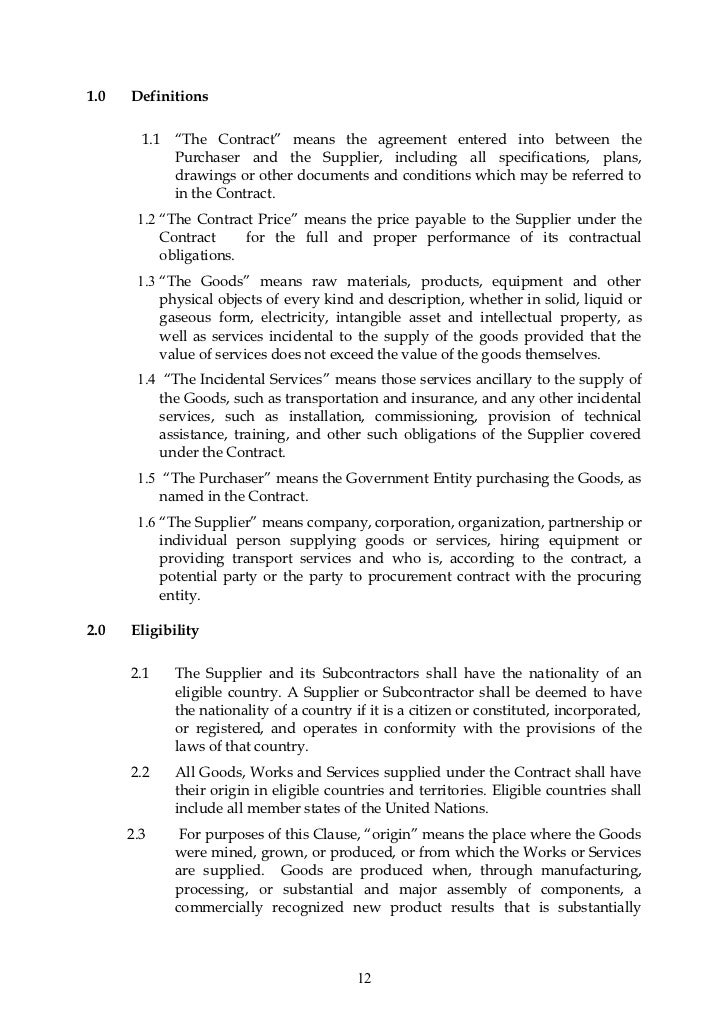 1.0 Definitions

1.1 “The Contract” means the agreement entered into between the Purchaser and the Supplier, including all specifications, plans, drawings or other documents and conditions which may be referred to in the Contract.

1.2 “The Contract Price” means the price payable to the Supplier under the Contract for the full and proper performance of its contractual obligations.

1.3 “The Goods” means raw materials, products, equipment and other physical objects of every kind and description, whether in solid, liquid or gaseous form, electricity, intangible asset and intellectual property, as well as services incidental to the supply of the goods provided that the value of services does not exceed the value of the goods themselves.

1.4 “The Incidental Services” means those services ancillary to the supply of the Goods, such as transportation and insurance, and any other incidental services, such as installation, commissioning, provision of technical assistance, training, and other such obligations of the Supplier covered under the Contract.

1.5 “The Purchaser” means the Government Entity purchasing the Goods, as named in the Contract.

1.6 “The Supplier” means company, corporation, organization, partnership or individual person supplying goods or services, hiring equipment or providing transport services and who is, according to the contract, a potential party or the party to procurement contract with the procuring entity.

2.0 Eligibility

2.1 The Supplier and its Subcontractors shall have the nationality of an eligible country. A Supplier or Subcontractor shall be deemed to have the nationality of a country if it is a citizen or constituted, incorporated, or registered, and operates in conformity with the provisions of the laws of that country.

2.2 All Goods, Works and Services supplied under the Contract shall have their origin in eligible countries and territories. Eligible countries shall include all member states of the United Nations.

2.3 For purposes of this Clause, “origin” means the place where the Goods were mined, grown, or produced, or from which the Works or Services are supplied. Goods are produced when, through manufacturing, processing, or substantial and major assembly of components, a commercially recognized new product results that is substantially

12